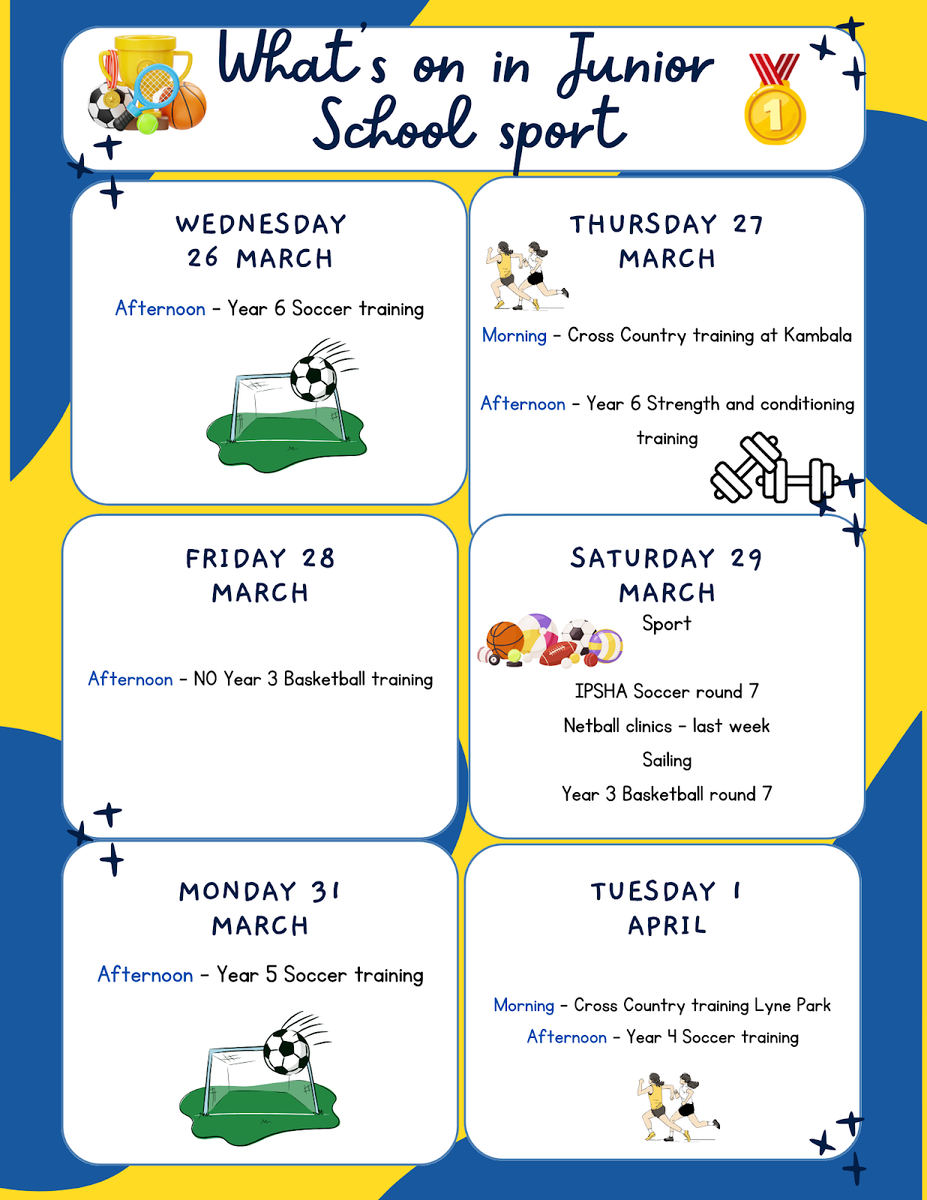 What's on in Junior School sport

WEDNESDAY 26 MARCH

Afternoon - Year 6 Soccer training

THURSDAY 27 MARCH

Morning - Cross Country training at Kambala

Afternoon - Year 6 Strength and conditioning training

FRIDAY 28 MARCH

Afternoon - NO Year 3 Basketball training

SATURDAY 29 MARCH

Sport

IPSHA Soccer round 7

Netball clinics - last week

Sailing

Year 3 Basketball round 7

MONDAY 31 MARCH

Afternoon - Year 5 Soccer training

TUESDAY 1 APRIL

Morning - Cross Country training Lyne Park

Afternoon - Year 4 Soccer training